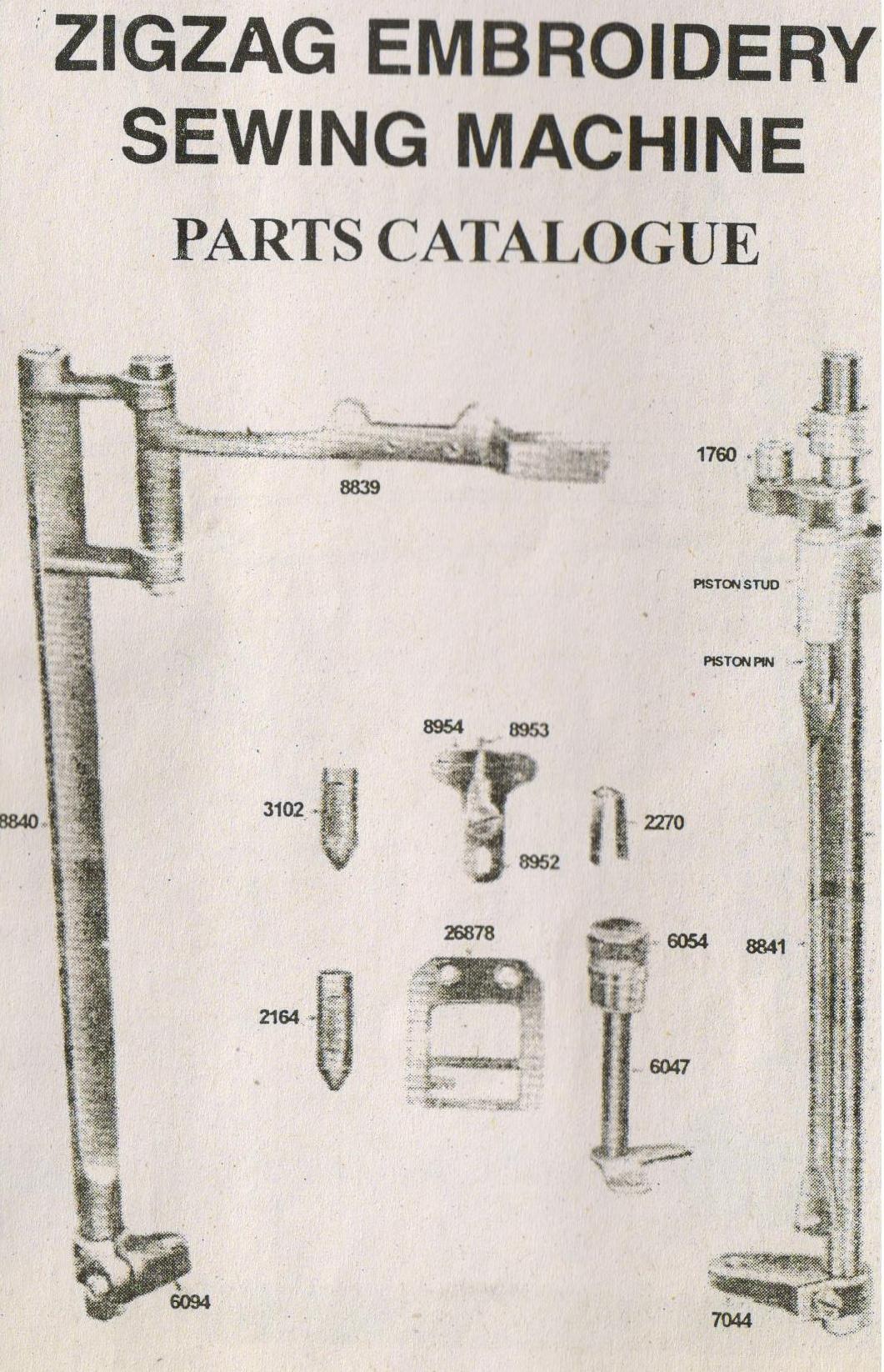 ZIGZAG EMBROIDERY SEWING MACHINE

PARTS CATALOGUE

8839

1760

PISTON STUD

PISTON PIN

8954

8953

3102

2270

8840

8952

26878

6054

8841

2164

6047

6094

7044